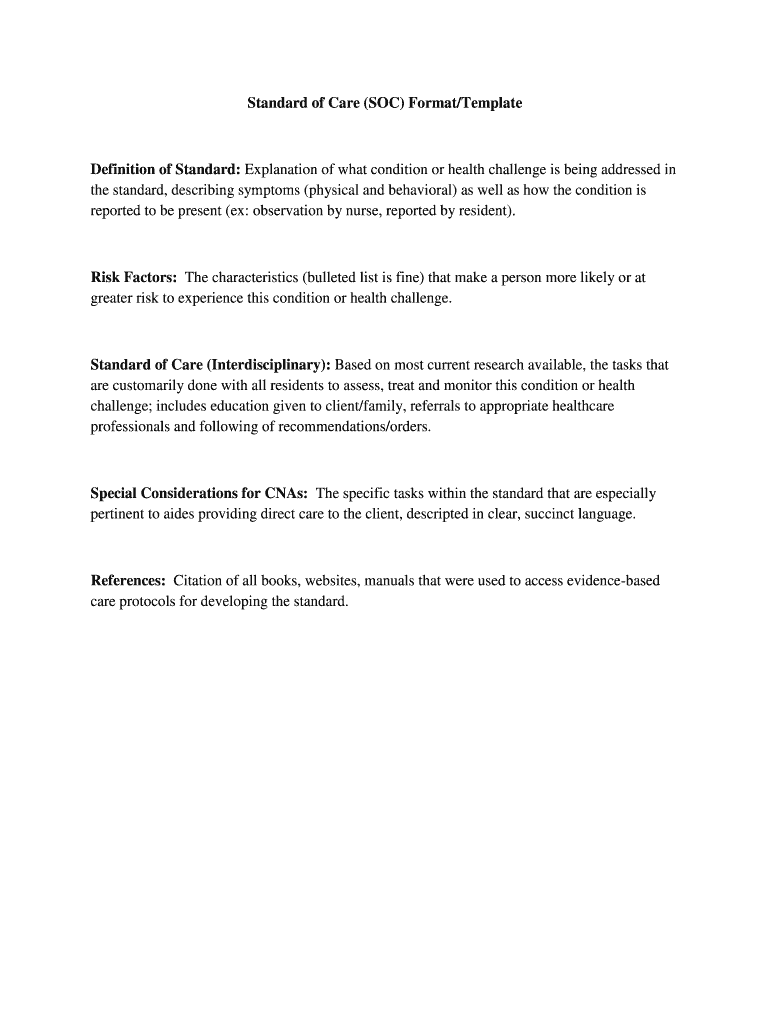 Standard of Care (SOC) Format/Template

Definition of Standard: Explanation of what condition or health challenge is being addressed in the standard, describing symptoms (physical and behavioral) as well as how the condition is reported to be present (ex: observation by nurse, reported by resident).

Risk Factors: The characteristics (bulleted list is fine) that make a person more likely or at greater risk to experience this condition or health challenge.

Standard of Care (Interdisciplinary): Based on most current research available, the tasks that are customarily done with all residents to assess, treat and monitor this condition or health challenge; includes education given to client/family, referrals to appropriate healthcare professionals and following of recommendations/orders.

Special Considerations for CNAs: The specific tasks within the standard that are especially pertinent to aides providing direct care to the client, descripted in clear, succinct language.

References: Citation of all books, websites, manuals that were used to access evidence-based care protocols for developing the standard.